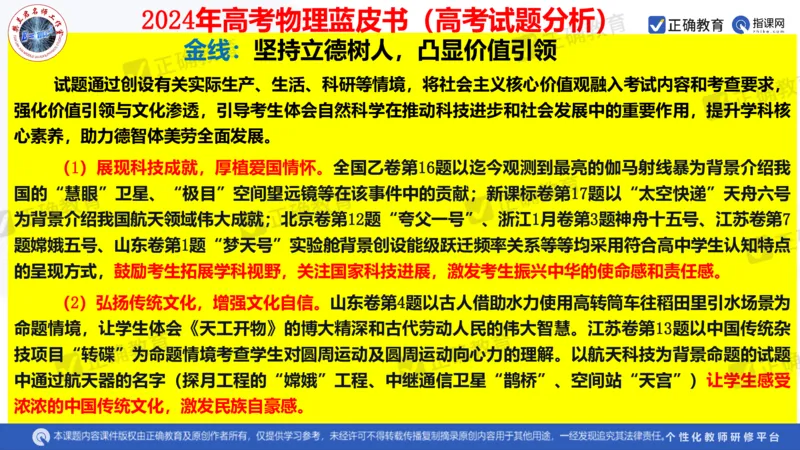 2024年高考物理蓝皮书（高考试题分析）

正确教育　指课网

金线：坚持立德树人，凸显价值引领

试题通过创设有关实际生产、生活、科研等情境，将社会主义核心价值观融入考试内容和考查要求，强化价值引领与文化渗透，引导考生体会自然科学在推动科技进步和社会发展中的重要作用，提升学科核心素养，助力德智体美劳全面发展。

（1）展现科技成就，厚植爱国情怀。全国乙卷第16题以迄今观测到最亮的伽马射线暴为背景介绍我国的“慧眼”卫星、“极目”空间望远镜等在该事件中的贡献；新课标卷第17题以“太空快递”天舟六号为背景介绍我国航天领域伟大成就；北京卷第12题“夸父一号”、浙江1月卷第3题神舟十五号、江苏卷第7题嫦娥五号、山东卷第1题“梦天号”实验舱背景创设能级跃迁频率关系等等均采用符合高中学生认知特点的呈现方式，鼓励考生拓展学科视野，关注国家科技进展，激发考生振兴中华的使命感和责任感。

（2）弘扬传统文化，增强文化自信。山东卷第4题以古人借助水力使用高转筒车往稻田里引水场景为命题情境，让学生体会《天工开物》的博大精深和古代劳动人民的伟大智慧。江苏卷第13题以中国传统杂技项目“转碟”为命题情境考查学生对圆周运动及圆周运动向心力的理解。以航天科技为背景命题的试题中通过航天器的名字（探月工程的“嫦娥”工程、中继通信卫星“鹊桥”、空间站“天宫”）让学生感受浓浓的中国传统文化，激发民族自豪感。

本课题内容课件版权由正确教育及原创作者所有，仅提供学习参考，未经许可不得转载传播复制摘录原创内容用于其他用途，一经发现追究其法律责任。个性化教师研修平台